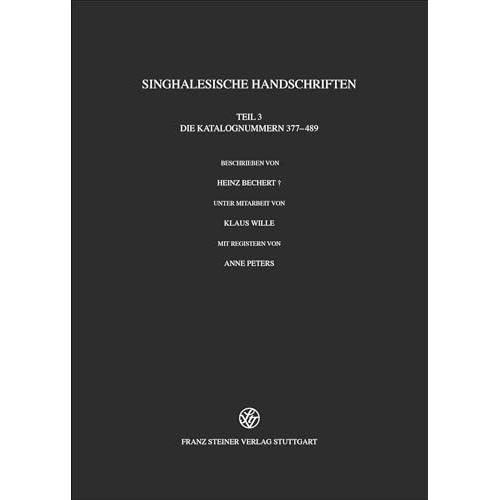 SINGHALESISCHE HANDSCHRIFTEN

TEIL 3
DIE KATALOGNUMMERN 377–489

BESCHRIEBEN VON

HEINZ BECHERT †

UNTER MITARBEIT VON

KLAUS WILLE

MIT REGISTERN VON

ANNE PETERS

FRANZ STEINER VERLAG STUTTGART